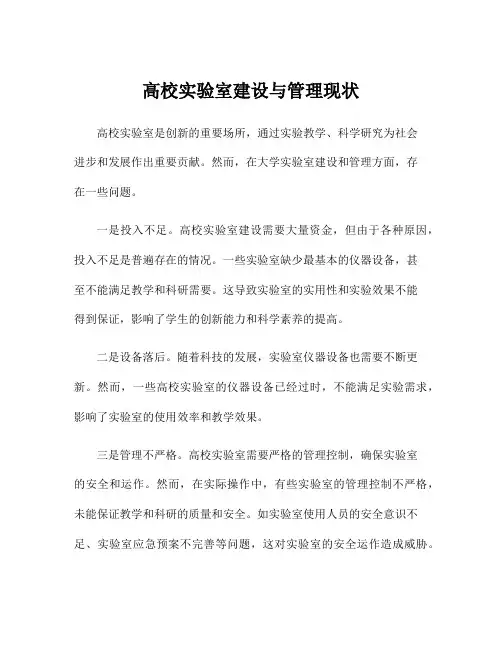 高校实验室建设与管理现状

高校实验室是创新的重要场所，通过实验教学、科学研究为社会进步和发展作出重要贡献。然而，在大学实验室建设和管理方面，存在一些问题。

一是投入不足。高校实验室建设需要大量资金，但由于各种原因，投入不足是普遍存在的情况。一些实验室缺少最基本的仪器设备，甚至不能满足教学和科研需要。这导致实验室的实用性和实验效果不能得到保证，影响了学生的创新能力和科学素养的提高。

二是设备落后。随着科技的发展，实验室仪器设备也需要不断更新。然而，一些高校实验室的仪器设备已经过时，不能满足实验需求，影响了实验室的使用效率和教学效果。

三是管理不严格。高校实验室需要严格的管理控制，确保实验室的安全和运作。然而，在实际操作中，有些实验室的管理控制不严格，未能保证教学和科研的质量和安全。如实验室使用人员的安全意识不足、实验室应急预案不完善等问题，这对实验室的安全运作造成威胁。